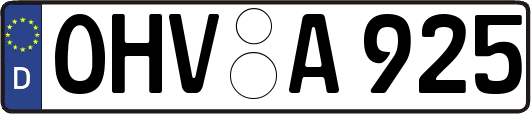 D
OHV A 925